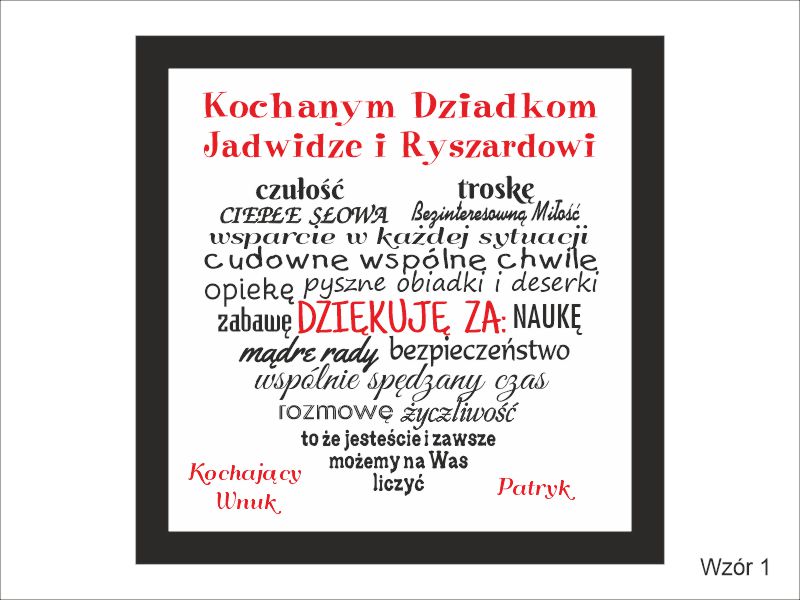 Kochanym Dziadkom
Jadwidze i Ryszardowi

czułość troskę
CIEPŁE SŁOWA Bezinteresowną Miłość
wsparcie w każdej sytuacji
cudowne wspólne chwile
opiekę pyszne obiadki i deserki
zabawę DZIĘKUJĘ ZA: NAUKĘ
mądre rady bezpieczeństwo
wspólnie spędzany czas
rozmowę życzliwość
to że jesteście i zawsze
możemy na Was
liczyć

Kochający
Wnuk

Patryk

Wzór 1